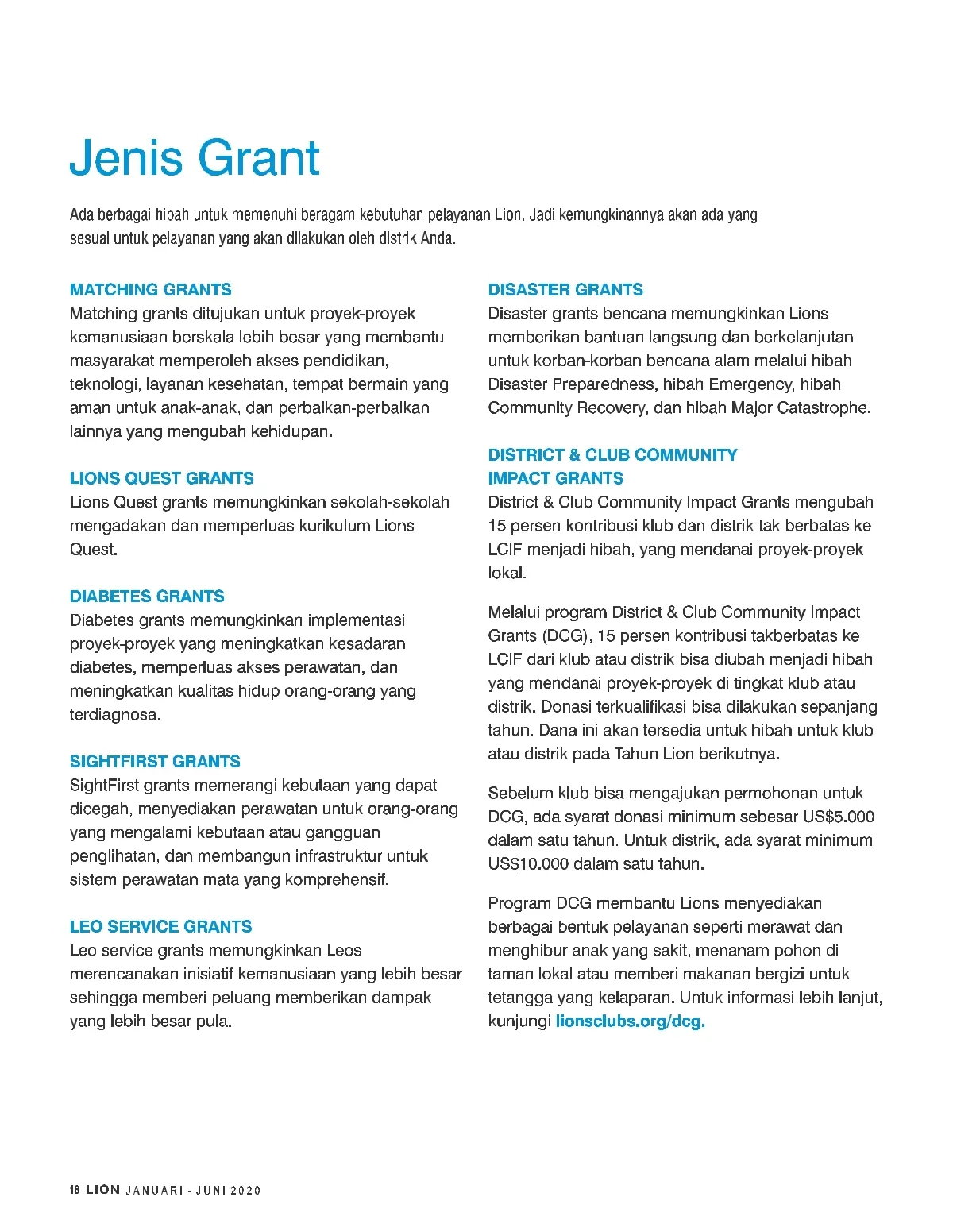 Jenis Grant

Ada berbagai hibah untuk memenuhi beragam kebutuhan pelayanan Lion. Jadi kemungkinannya akan ada yang sesuai untuk pelayanan yang akan dilakukan oleh distrik Anda.

MATCHING GRANTS
Matching grants ditujukan untuk proyek-proyek kemanusiaan berskala lebih besar yang membantu masyarakat memperoleh akses pendidikan, teknologi, layanan kesehatan, tempat bermain yang aman untuk anak-anak, dan perbaikan-perbaikan lainnya yang mengubah kehidupan.

LIONS QUEST GRANTS
Lions Quest grants memungkinkan sekolah-sekolah mengadakan dan memperluas kurikulum Lions Quest.

DIABETES GRANTS
Diabetes grants memungkinkan implementasi proyek-proyek yang meningkatkan kesadaran diabetes, memperluas akses perawatan, dan meningkatkan kualitas hidup orang-orang yang terdiagnosa.

SIGHTFIRST GRANTS
SightFirst grants memerangi kebutaan yang dapat dicegah, menyediakan perawatan untuk orang-orang yang mengalami kebutaan atau gangguan penglihatan, dan membangun infrastruktur untuk sistem perawatan mata yang komprehensif.

LEO SERVICE GRANTS
Leo service grants memungkinkan Leos merencanakan inisiatif kemanusiaan yang lebih besar sehingga memberi peluang memberikan dampak yang lebih besar pula.

DISASTER GRANTS
Disaster grants bencana memungkinkan Lions memberikan bantuan langsung dan berkelanjutan untuk korban-korban bencana alam melalui hibah Disaster Preparedness, hibah Emergency, hibah Community Recovery, dan hibah Major Catastrophe.

DISTRICT & CLUB COMMUNITY IMPACT GRANTS
District & Club Community Impact Grants mengubah 15 persen kontribusi klub dan distrik tak berbatas ke LCIF menjadi hibah, yang mendanai proyek-proyek lokal.

Melalui program District & Club Community Impact Grants (DCG), 15 persen kontribusi takberbatas ke LCIF dari klub atau distrik bisa diubah menjadi hibah yang mendanai proyek-proyek di tingkat klub atau distrik. Donasi terkualifikasi bisa dilakukan sepanjang tahun. Dana ini akan tersedia untuk hibah untuk klub atau distrik pada Tahun Lion berikutnya.

Sebelum klub bisa mengajukan permohonan untuk DCG, ada syarat donasi minimum sebesar US$5.000 dalam satu tahun. Untuk distrik, ada syarat minimum US$10.000 dalam satu tahun.

Program DCG membantu Lions menyediakan berbagai bentuk pelayanan seperti merawat dan menghibur anak yang sakit, menanam pohon di taman lokal atau memberi makanan bergizi untuk tetangga yang kelaparan. Untuk informasi lebih lanjut, kunjungi lionsclubs.org/dcg.

18 LION JANUARI - JUNI 2020